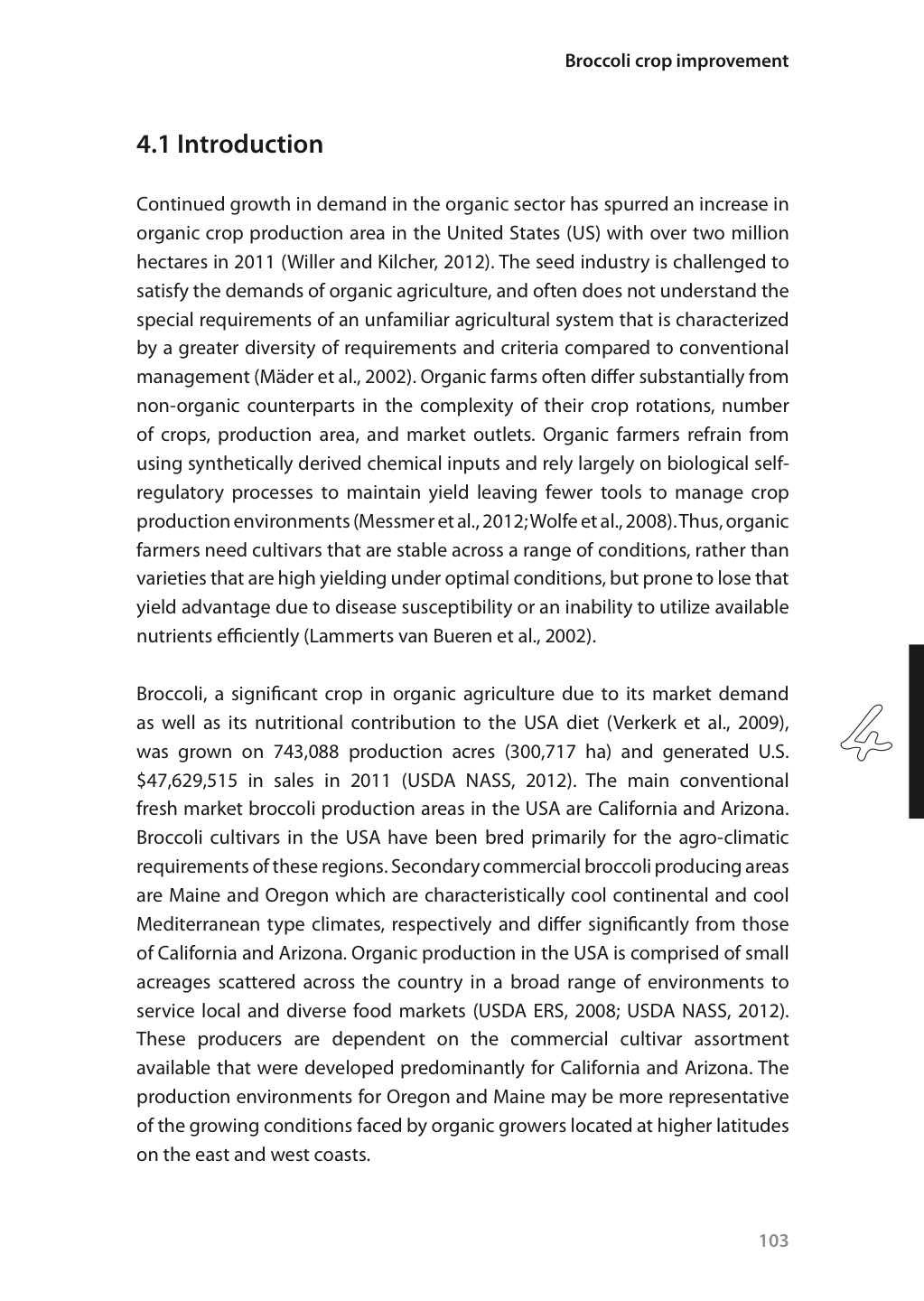 Broccoli crop improvement

4.1 Introduction

Continued growth in demand in the organic sector has spurred an increase in organic crop production area in the United States (US) with over two million hectares in 2011 (Willer and Kilcher, 2012). The seed industry is challenged to satisfy the demands of organic agriculture, and often does not understand the special requirements of an unfamiliar agricultural system that is characterized by a greater diversity of requirements and criteria compared to conventional management (Mäder et al., 2002). Organic farms often differ substantially from non-organic counterparts in the complexity of their crop rotations, number of crops, production area, and market outlets. Organic farmers refrain from using synthetically derived chemical inputs and rely largely on biological self-regulatory processes to maintain yield leaving fewer tools to manage crop production environments (Messmer et al., 2012; Wolfe et al., 2008). Thus, organic farmers need cultivars that are stable across a range of conditions, rather than varieties that are high yielding under optimal conditions, but prone to lose that yield advantage due to disease susceptibility or an inability to utilize available nutrients efficiently (Lammerts van Bueren et al., 2002).

Broccoli, a significant crop in organic agriculture due to its market demand as well as its nutritional contribution to the USA diet (Verkerk et al., 2009), was grown on 743,088 production acres (300,717 ha) and generated U.S. \$47,629,515 in sales in 2011 (USDA NASS, 2012). The main conventional fresh market broccoli production areas in the USA are California and Arizona. Broccoli cultivars in the USA have been bred primarily for the agro-climatic requirements of these regions. Secondary commercial broccoli producing areas are Maine and Oregon which are characteristically cool continental and cool Mediterranean type climates, respectively and differ significantly from those of California and Arizona. Organic production in the USA is comprised of small acreages scattered across the country in a broad range of environments to service local and diverse food markets (USDA ERS, 2008; USDA NASS, 2012). These producers are dependent on the commercial cultivar assortment available that were developed predominantly for California and Arizona. The production environments for Oregon and Maine may be more representative of the growing conditions faced by organic growers located at higher latitudes on the east and west coasts.

4

103